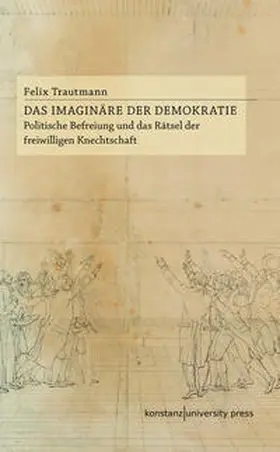 Felix Trautmann

DAS IMAGINÄRE DER DEMOKRATIE

Politische Befreiung und das Rätsel der freiwilligen Knechtschaft

konstanz|university press